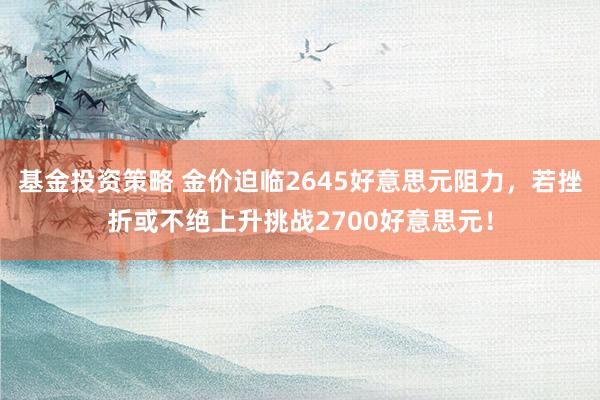 基金投资策略 金价迫临2645好意思元阻力，若挫折或不绝上升挑战2700好意思元！